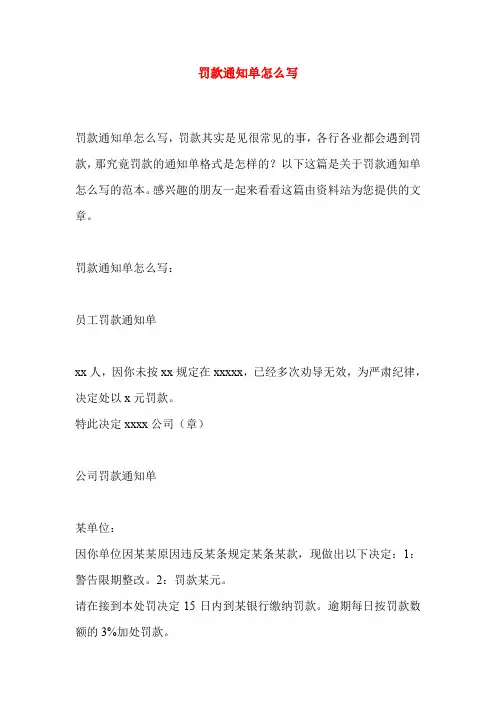 罚款通知单怎么写

罚款通知单怎么写，罚款其实是见很常见的事，各行各业都会遇到罚款，那究竟罚款的通知单格式是怎样的？以下这篇是关于罚款通知单怎么写的范本。感兴趣的朋友一起来看看这篇由资料站为您提供的文章。

罚款通知单怎么写：

员工罚款通知单

xx 人，因你未按 xx 规定在 xxxxx，已经多次劝导无效，为严肃纪律，决定处以 x 元罚款。
特此决定 xxxx 公司（章）

公司罚款通知单

某单位：
因你单位因某某原因违反某条规定某条某款，现做出以下决定：1：警告限期整改。2：罚款某元。
请在接到本处罚决定 15 日内到某银行缴纳罚款。逾期每日按罚款数额的 3%加处罚款。